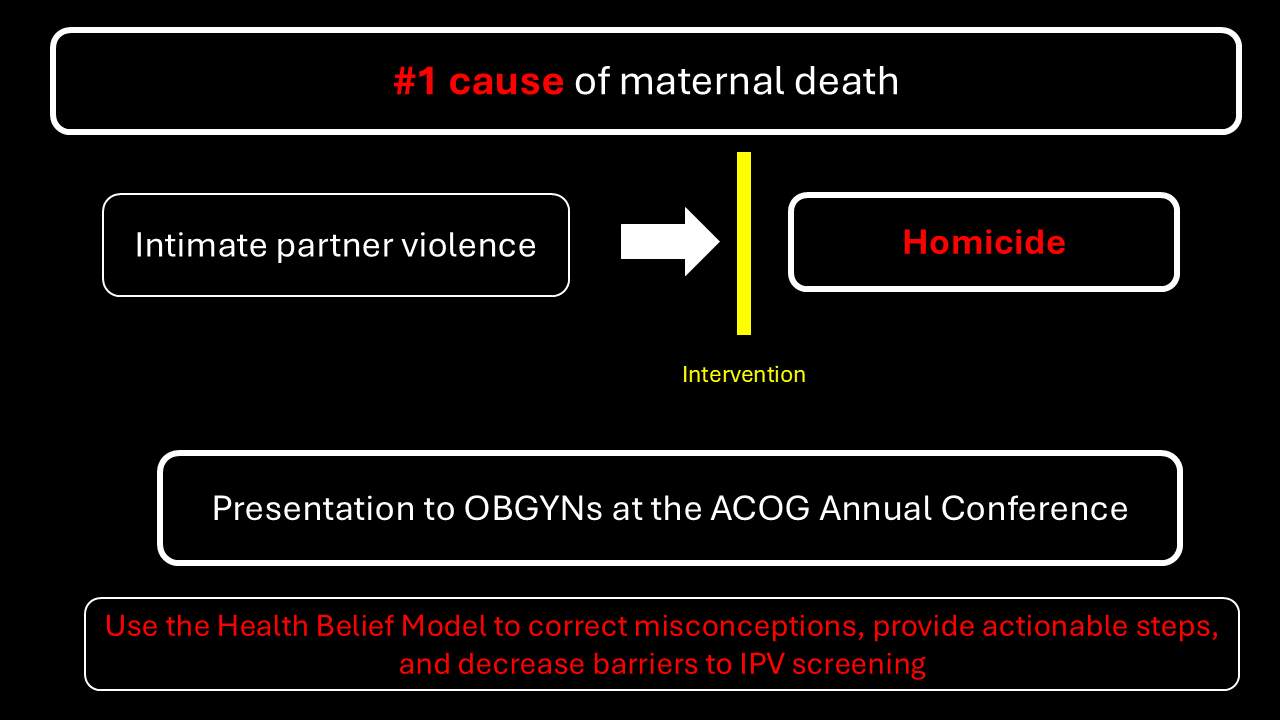 #1 cause of maternal death

Intimate partner violence

Homicide

Intervention

Presentation to OBGYNs at the ACOG Annual Conference

Use the Health Belief Model to correct misconceptions, provide actionable steps, and decrease barriers to IPV screening